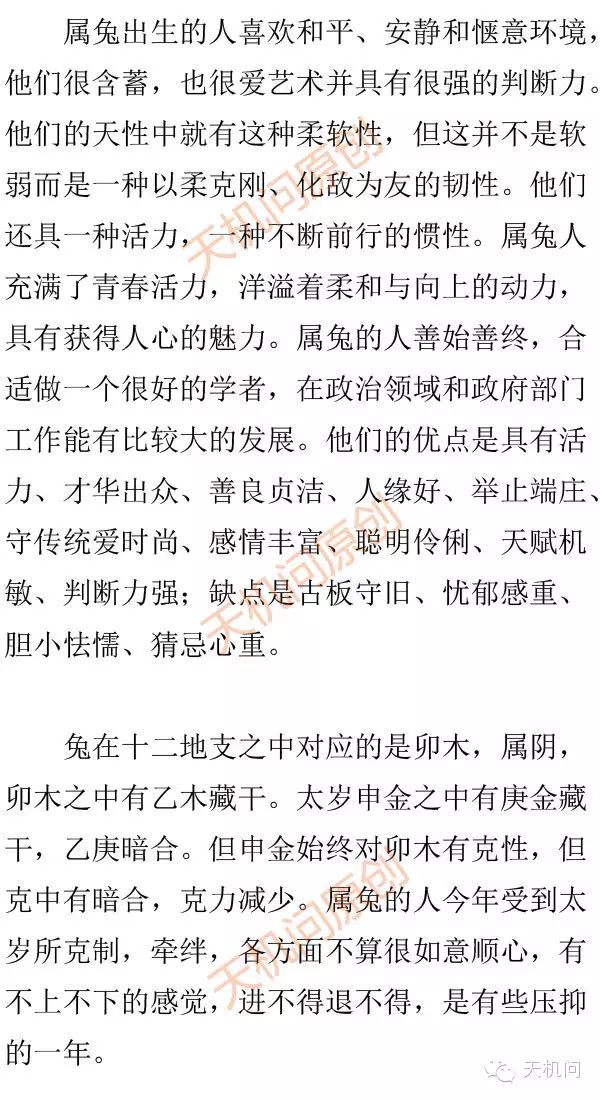 属兔出生的人喜欢和平、安静和惬意环境，他们很含蓄，也很爱艺术并具有很强的判断力。他们的天性中就有这种柔软性，但这并不是软弱而是一种以柔克刚、化敌为友的韧性。他们还具一种活力，一种不断前行的惯性。属兔人充满了青春活力，洋溢着柔和与向上的动力，具有获得人心的魅力。属兔的人善始善终，合适做一个很好的学者，在政治领域和政府部门工作能有比较大的发展。他们的优点是具有活力、才华出众、善良贞洁、人缘好、举止端庄、守传统爱时尚、感情丰富、聪明伶俐、天赋机敏、判断力强；缺点是古板守旧、忧郁感重、胆小怯懦、猜忌心重。

兔在十二地支之中对应的是卯木，属阴，卯木之中有乙木藏干。太岁申金之中有庚金藏干，乙庚暗合。但申金始终对卯木有克性，但克中有暗合，克力减少。属兔的人今年受到太岁所克制，牵绊，各方面不算很如意顺心，有不上不下的感觉，进不得退不得，是有些压抑的一年。

天机问原创

天机问原创

天机问原创

天机问